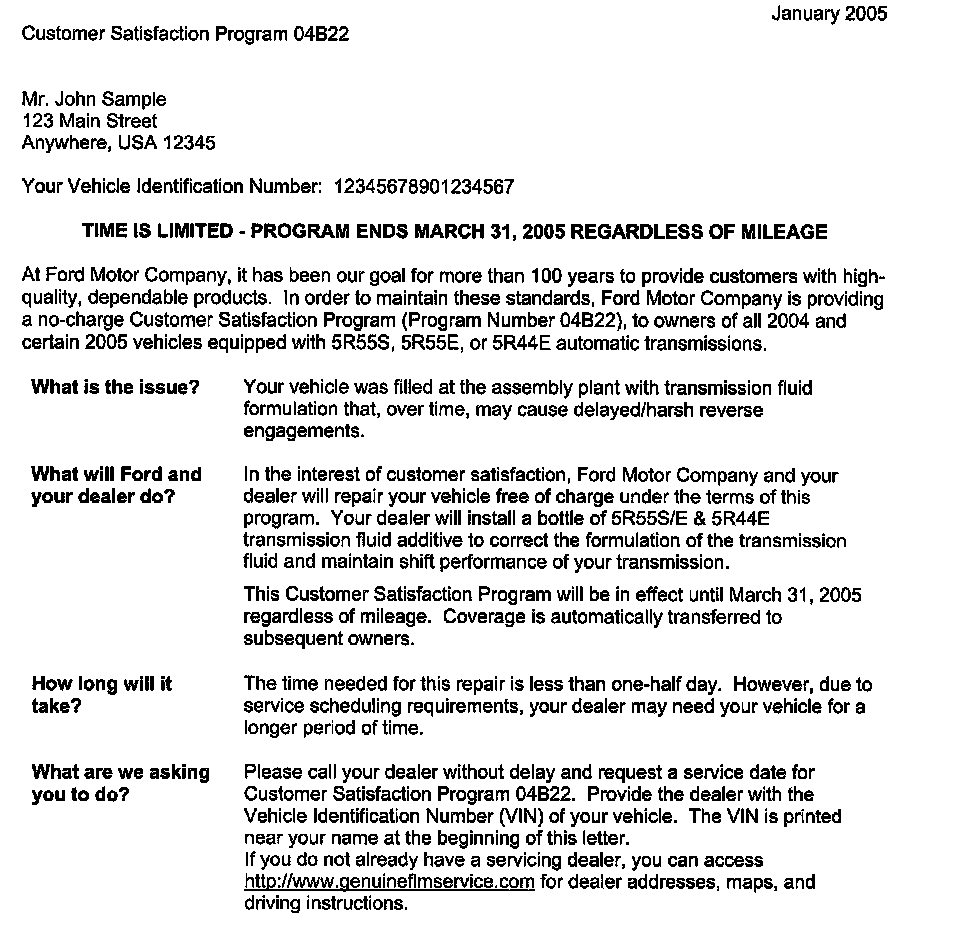 January 2005

Customer Satisfaction Program 04B22

Mr. John Sample
123 Main Street
Anywhere, USA 12345

Your Vehicle Identification Number: 12345678901234567

TIME IS LIMITED - PROGRAM ENDS MARCH 31, 2005 REGARDLESS OF MILEAGE

At Ford Motor Company, it has been our goal for more than 100 years to provide customers with high-quality, dependable products. In order to maintain these standards, Ford Motor Company is providing a no-charge Customer Satisfaction Program (Program Number 04B22), to owners of all 2004 and certain 2005 vehicles equipped with 5R55S, 5R55E, or 5R44E automatic transmissions.

What is the issue? Your vehicle was filled at the assembly plant with transmission fluid formulation that, over time, may cause delayed/harsh reverse engagements.

What will Ford and your dealer do? In the interest of customer satisfaction, Ford Motor Company and your dealer will repair your vehicle free of charge under the terms of this program. Your dealer will install a bottle of 5R55S/E & 5R44E transmission fluid additive to correct the formulation of the transmission fluid and maintain shift performance of your transmission.

This Customer Satisfaction Program will be in effect until March 31, 2005 regardless of mileage. Coverage is automatically transferred to subsequent owners.

How long will it take? The time needed for this repair is less than one-half day. However, due to service scheduling requirements, your dealer may need your vehicle for a longer period of time.

What are we asking you to do? Please call your dealer without delay and request a service date for Customer Satisfaction Program 04B22. Provide the dealer with the Vehicle Identification Number (VIN) of your vehicle. The VIN is printed near your name at the beginning of this letter.
If you do not already have a servicing dealer, you can access http://www.genuineflmservice.com for dealer addresses, maps, and driving instructions.